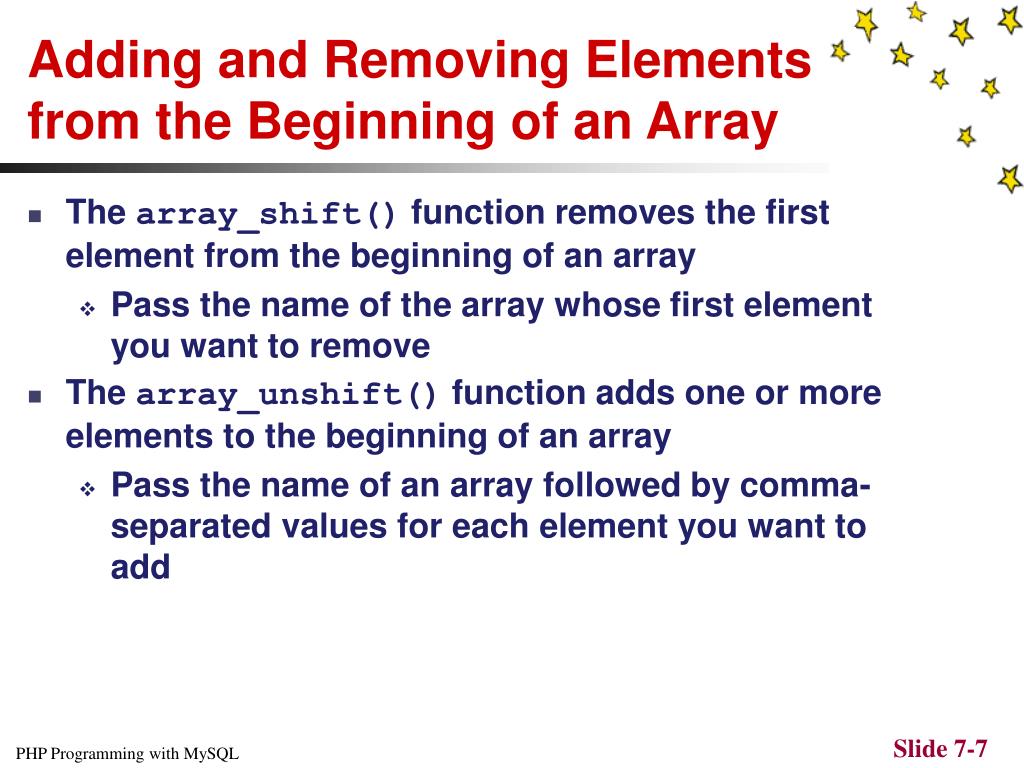 Adding and Removing Elements from the Beginning of an Array

The array_shift() function removes the first element from the beginning of an array

Pass the name of the array whose first element you want to remove

The array_unshift() function adds one or more elements to the beginning of an array

Pass the name of an array followed by comma-separated values for each element you want to add

PHP Programming with MySQL

Slide 7-7